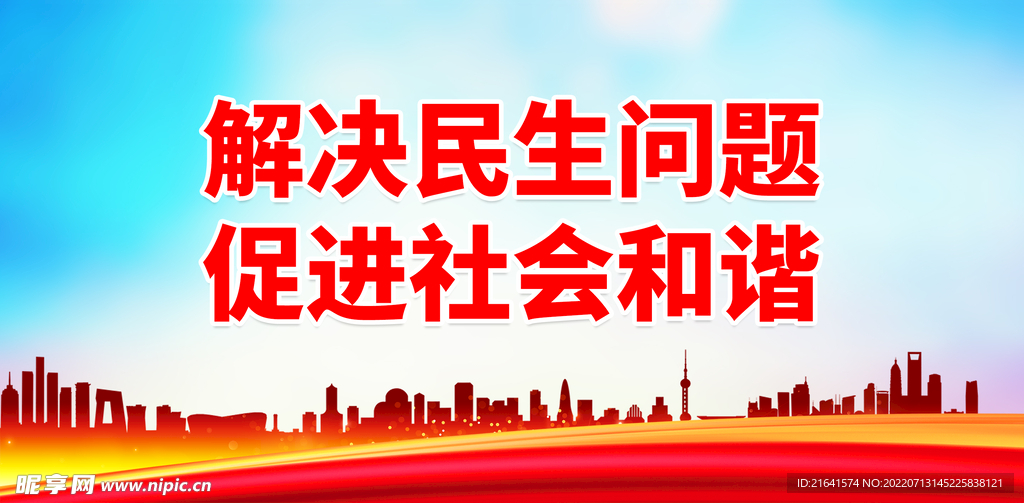 解决民生问题
促进社会和谐

昵享网 www.nipic.cn

ID:21641574 NO:20220713145225838121